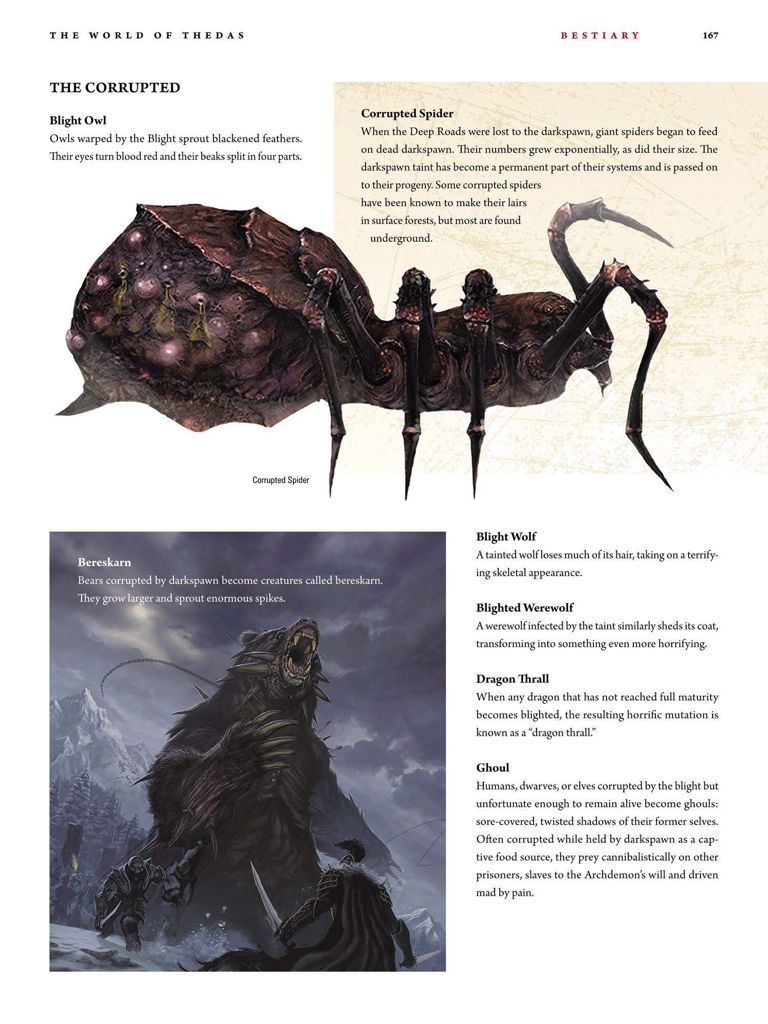 THE WORLD OF THEDAS

BESTIARY

167

THE CORRUPTED

Blight Owl
Owls warped by the Blight sprout blackened feathers. Their eyes turn blood red and their beaks split in four parts.

Corrupted Spider
When the Deep Roads were lost to the darkspawn, giant spiders began to feed on dead darkspawn. Their numbers grew exponentially, as did their size. The darkspawn taint has become a permanent part of their systems and is passed on to their progeny. Some corrupted spiders have been known to make their lairs in surface forests, but most are found underground.

Corrupted Spider

Bereskarn
Bears corrupted by darkspawn become creatures called bereskarn. They grow larger and sprout enormous spikes.

Blight Wolf
A tainted wolf loses much of its hair, taking on a terrifying skeletal appearance.

Blighted Werewolf
A werewolf infected by the taint similarly sheds its coat, transforming into something even more horrifying.

Dragon Thrall
When any dragon that has not reached full maturity becomes blighted, the resulting horrific mutation is known as a "dragon thrall."

Ghoul
Humans, dwarves, or elves corrupted by the blight but unfortunate enough to remain alive become ghouls: sore-covered, twisted shadows of their former selves. Often corrupted while held by darkspawn as a captive food source, they prey cannibalistically on other prisoners, slaves to the Archdemon's will and driven mad by pain.